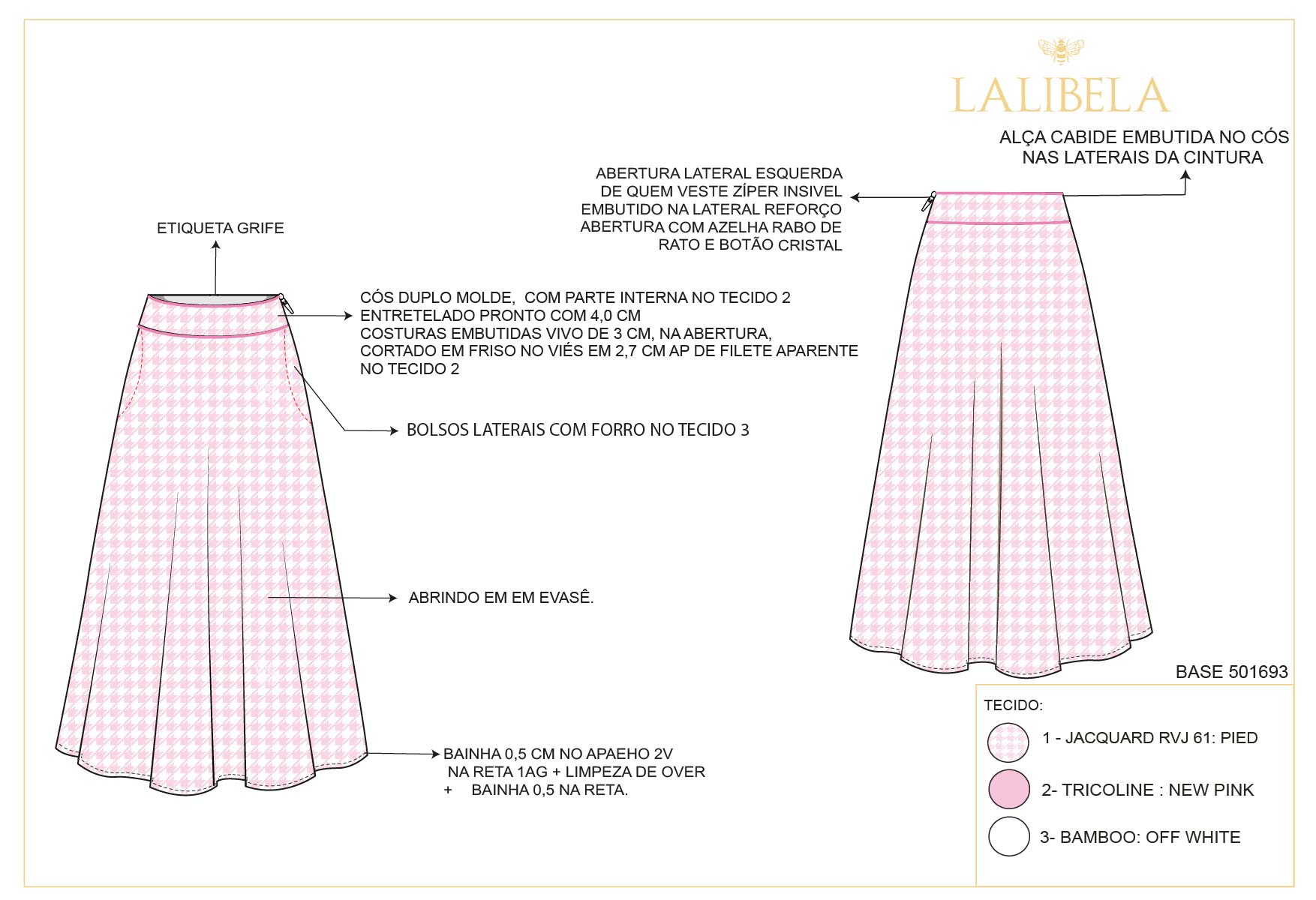 LALIBELA

ALÇA CABIDE EMBUTIDA NO CÓS NAS LATERAIS DA CINTURA

ABERTURA LATERAL ESQUERDA DE QUEM VESTE ZÍPER INSIVEL EMBUTIDO NA LATERAL REFORÇO ABERTURA COM AZELHA RABO DE RATO E BOTÃO CRISTAL

ETIQUETA GRIFE

CÓS DUPLO MOLDE, COM PARTE INTERNA NO TECIDO 2
ENTRETELADO PRONTO COM 4,0 CM
COSTURAS EMBUTIDAS VIVO DE 3 CM, NA ABERTURA,
CORTADO EM FRISO NO VIÉS EM 2,7 CM AP DE FILETE APARENTE
NO TECIDO 2

BOLSOS LATERAIS COM FORRO NO TECIDO 3

ABRINDO EM EM EVASÊ.

BAINHA 0,5 CM NO APAEHO 2V
NA RETA 1AG + LIMPEZA DE OVER
+ BAINHA 0,5 NA RETA.

BASE 501693

TECIDO:

1 - JACQUARD RVJ 61: PIED

2- TRICOLINE : NEW PINK

3- BAMBOO: OFF WHITE